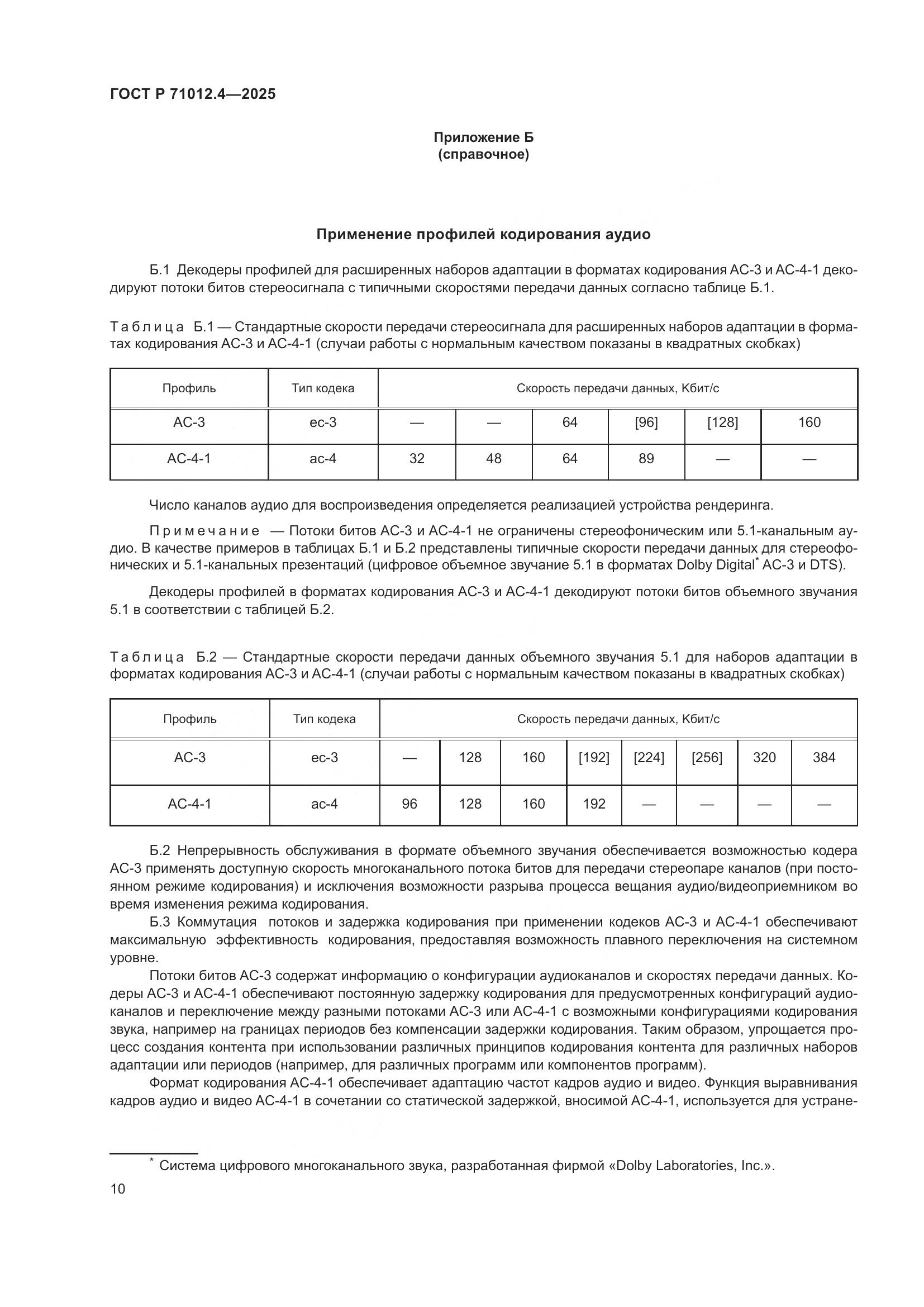 ГОСТ Р 71012.4—2025

Приложение Б
(справочное)

Применение профилей кодирования аудио

Б.1 Декодеры профилей для расширенных наборов адаптации в форматах кодирования АС-3 и АС-4-1 декодируют потоки битов стереосигнала с типичными скоростями передачи данных согласно таблице Б.1.

Таблица Б.1 — Стандартные скорости передачи стереосигнала для расширенных наборов адаптации в форматах кодирования АС-3 и АС-4-1 (случаи работы с нормальным качеством показаны в квадратных скобках)

| Профиль | Тип кодека | Скорость передачи данных, Кбит/с | | | | | |
|---|---|---|---|---|---|---|---|
| АС-3 | ес-3 | — | — | 64 | [96] | [128] | 160 |
| АС-4-1 | ас-4 | 32 | 48 | 64 | 89 | — | — |

Число каналов аудио для воспроизведения определяется реализацией устройства рендеринга.

Примечание — Потоки битов АС-3 и АС-4-1 не ограничены стереофоническим или 5.1-канальным аудио. В качестве примеров в таблицах Б.1 и Б.2 представлены типичные скорости передачи данных для стереофонических и 5.1-канальных презентаций (цифровое объемное звучание 5.1 в форматах Dolby Digital* АС-3 и DTS).

Декодеры профилей в форматах кодирования АС-3 и АС-4-1 декодируют потоки битов объемного звучания 5.1 в соответствии с таблицей Б.2.

Таблица Б.2 — Стандартные скорости передачи данных объемного звучания 5.1 для наборов адаптации в форматах кодирования АС-3 и АС-4-1 (случаи работы с нормальным качеством показаны в квадратных скобках)

| Профиль | Тип кодека | Скорость передачи данных, Кбит/с | | | | | | | |
|---|---|---|---|---|---|---|---|---|---|
| АС-3 | ес-3 | — | 128 | 160 | [192] | [224] | [256] | 320 | 384 |
| АС-4-1 | ас-4 | 96 | 128 | 160 | 192 | — | — | — | — |

Б.2 Непрерывность обслуживания в формате объемного звучания обеспечивается возможностью кодера АС-3 применять доступную скорость многоканального потока битов для передачи стереопаре каналов (при постоянном режиме кодирования) и исключения возможности разрыва процесса вещания аудио/видеоприемником во время изменения режима кодирования.

Б.3 Коммутация потоков и задержка кодирования при применении кодеков АС-3 и АС-4-1 обеспечивают максимальную эффективность кодирования, предоставляя возможность плавного переключения на системном уровне.

Потоки битов АС-3 содержат информацию о конфигурации аудиоканалов и скоростях передачи данных. Кодеры АС-3 и АС-4-1 обеспечивают постоянную задержку кодирования для предусмотренных конфигураций аудиоканалов и переключение между разными потоками АС-3 или АС-4-1 с возможными конфигурациями кодирования звука, например на границах периодов без компенсации задержки кодирования. Таким образом, упрощается процесс создания контента при использовании различных принципов кодирования контента для различных наборов адаптации или периодов (например, для различных программ или компонентов программ).

Формат кодирования АС-4-1 обеспечивает адаптацию частот кадров аудио и видео. Функция выравнивания кадров аудио и видео АС-4-1 в сочетании со статической задержкой, вносимой АС-4-1, используется для устране-

* Система цифрового многоканального звука, разработанная фирмой «Dolby Laboratories, Inc.».

10